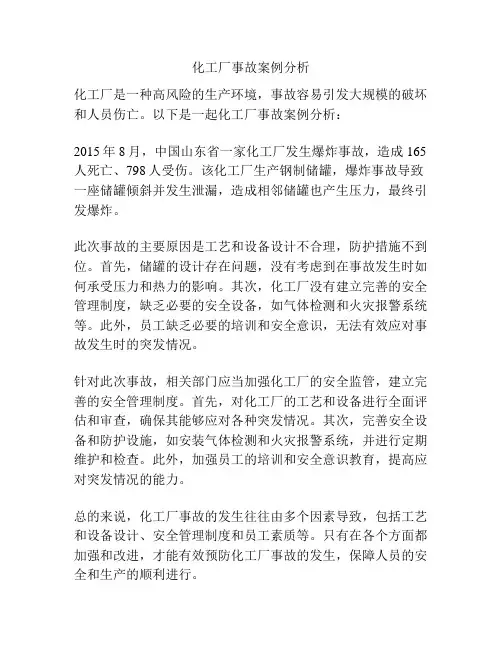 化工厂事故案例分析

化工厂是一种高风险的生产环境，事故容易引发大规模的破坏和人员伤亡。以下是一起化工厂事故案例分析：

2015 年 8 月，中国山东省一家化工厂发生爆炸事故，造成 165 人死亡、798 人受伤。该化工厂生产钢制储罐，爆炸事故导致一座储罐倾斜并发生泄漏，造成相邻储罐也产生压力，最终引发爆炸。

此次事故的主要原因是工艺和设备设计不合理，防护措施不到位。首先，储罐的设计存在问题，没有考虑到在事故发生时如何承受压力和热力的影响。其次，化工厂没有建立完善的安全管理制度，缺乏必要的安全设备，如气体检测和火灾报警系统等。此外，员工缺乏必要的培训和安全意识，无法有效应对事故发生时的突发情况。

针对此次事故，相关部门应当加强化工厂的安全监管，建立完善的安全管理制度。首先，对化工厂的工艺和设备进行全面评估和审查，确保其能够应对各种突发情况。其次，完善安全设备和防护设施，如安装气体检测和火灾报警系统，并进行定期维护和检查。此外，加强员工的培训和安全意识教育，提高应对突发情况的能力。

总的来说，化工厂事故的发生往往由多个因素导致，包括工艺和设备设计、安全管理制度和员工素质等。只有在各个方面都加强和改进，才能有效预防化工厂事故的发生，保障人员的安全和生产的顺利进行。